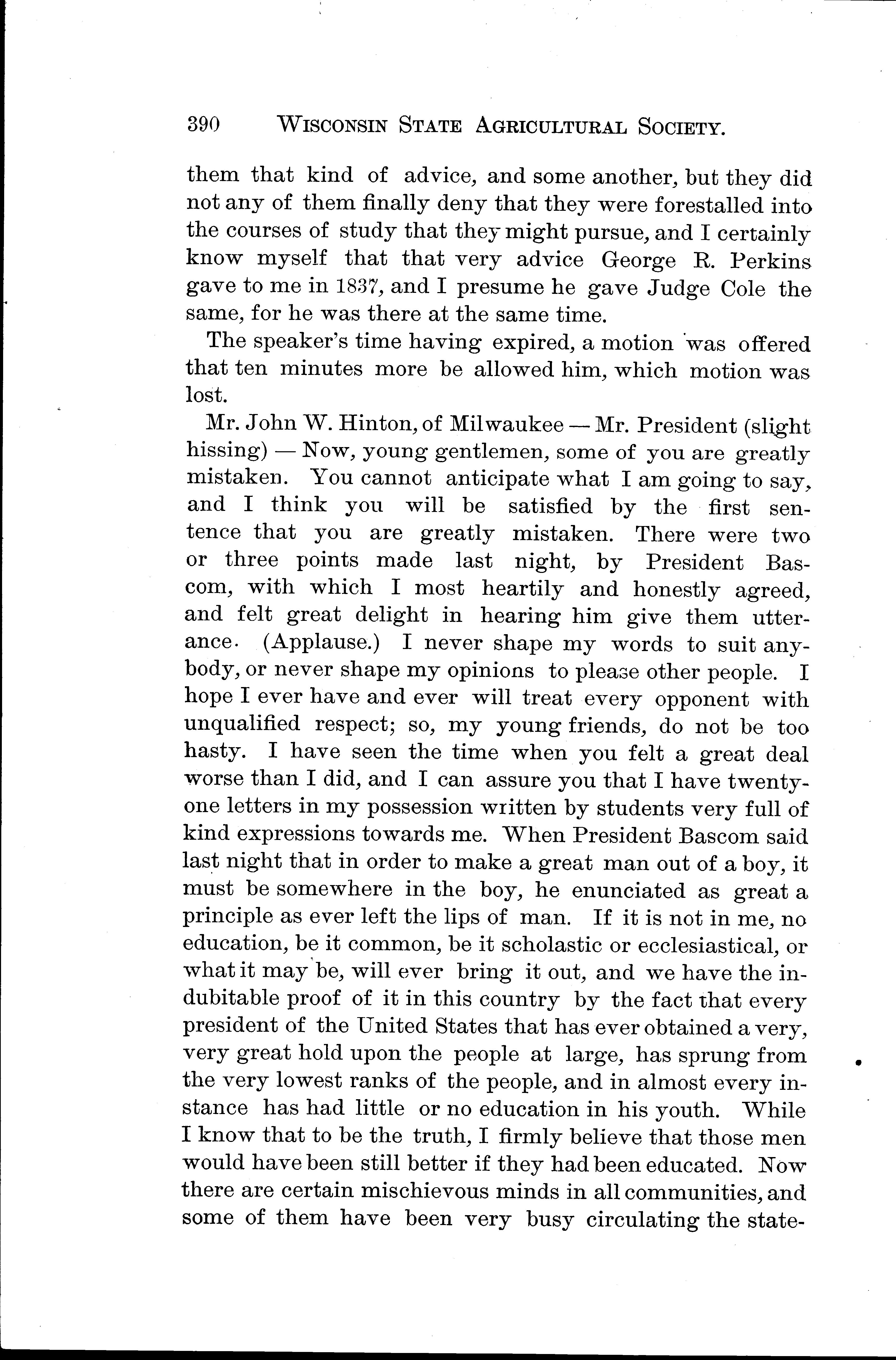 390 WISCONSIN STATE AGRICULTURAL SOCIETY.

them that kind of advice, and some another, but they did not any of them finally deny that they were forestalled into the courses of study that they might pursue, and I certainly know myself that that very advice George R. Perkins gave to me in 1837, and I presume he gave Judge Cole the same, for he was there at the same time.

The speaker's time having expired, a motion was offered that ten minutes more be allowed him, which motion was lost.

Mr. John W. Hinton, of Milwaukee — Mr. President (slight hissing) — Now, young gentlemen, some of you are greatly mistaken. You cannot anticipate what I am going to say, and I think you will be satisfied by the first sentence that you are greatly mistaken. There were two or three points made last night, by President Bascom, with which I most heartily and honestly agreed, and felt great delight in hearing him give them utterance. (Applause.) I never shape my words to suit anybody, or never shape my opinions to please other people. I hope I ever have and ever will treat every opponent with unqualified respect; so, my young friends, do not be too hasty. I have seen the time when you felt a great deal worse than I did, and I can assure you that I have twenty-one letters in my possession written by students very full of kind expressions towards me. When President Bascom said last night that in order to make a great man out of a boy, it must be somewhere in the boy, he enunciated as great a principle as ever left the lips of man. If it is not in me, no education, be it common, be it scholastic or ecclesiastical, or what it may be, will ever bring it out, and we have the indubitable proof of it in this country by the fact that every president of the United States that has ever obtained a very, very great hold upon the people at large, has sprung from the very lowest ranks of the people, and in almost every instance has had little or no education in his youth. While I know that to be the truth, I firmly believe that those men would have been still better if they had been educated. Now there are certain mischievous minds in all communities, and some of them have been very busy circulating the state-